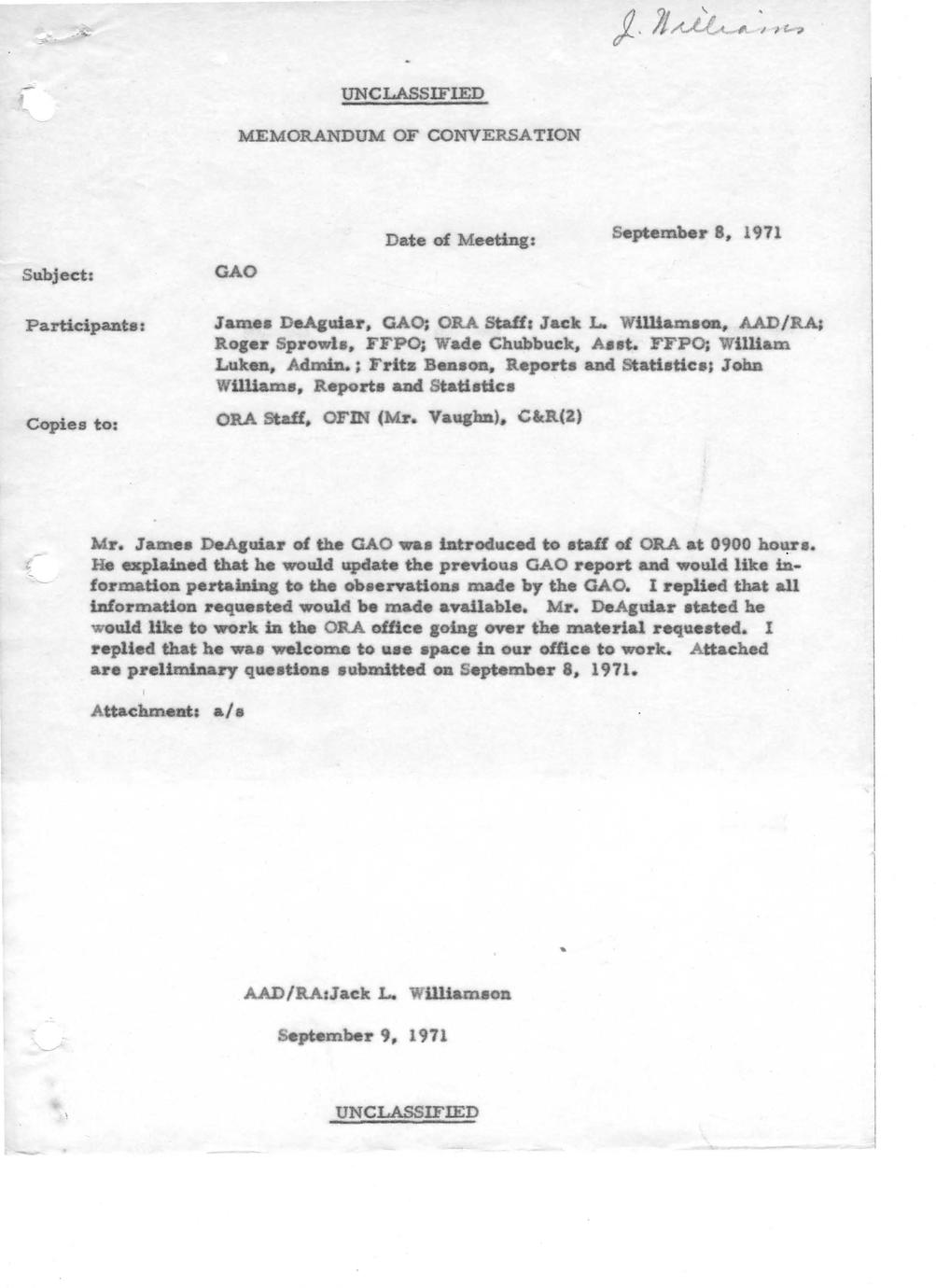 J. Williams

UNCLASSIFIED

MEMORANDUM OF CONVERSATION

Date of Meeting: September 8, 1971

Subject: GAO

Participants: James DeAguiar, GAO; ORA Staff: Jack L. Williamson, AAD/RA; Roger Sprowls, FFPO; Wade Chubbuck, Asst. FFPO; William Luken, Admin.; Fritz Benson, Reports and Statistics; John Williams, Reports and Statistics

Copies to: ORA Staff, OFIN (Mr. Vaughn), C&R(2)

Mr. James DeAguiar of the GAO was introduced to staff of ORA at 0900 hours. He explained that he would update the previous GAO report and would like information pertaining to the observations made by the GAO. I replied that all information requested would be made available. Mr. DeAguiar stated he would like to work in the ORA office going over the material requested. I replied that he was welcome to use space in our office to work. Attached are preliminary questions submitted on September 8, 1971.

Attachment: a/s

AAD/RA:Jack L. Williamson

September 9, 1971

UNCLASSIFIED